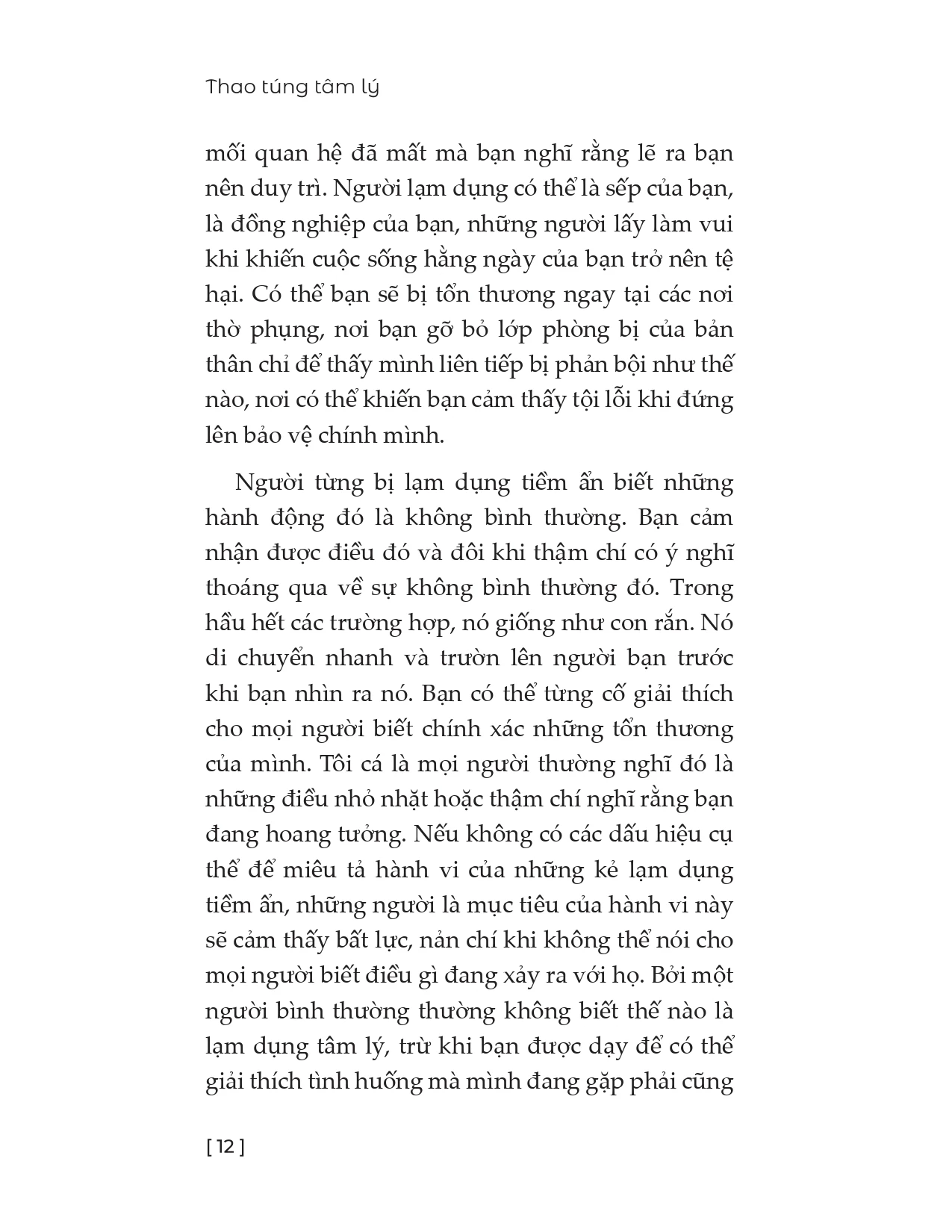 Thao túng tâm lý

mối quan hệ đã mất mà bạn nghĩ rằng lẽ ra bạn nên duy trì. Người lạm dụng có thể là sếp của bạn, là đồng nghiệp của bạn, những người lấy làm vui khi khiến cuộc sống hằng ngày của bạn trở nên tệ hại. Có thể bạn sẽ bị tổn thương ngay tại các nơi thờ phụng, nơi bạn gỡ bỏ lớp phòng bị của bản thân chỉ để thấy mình liên tiếp bị phản bội như thế nào, nơi có thể khiến bạn cảm thấy tội lỗi khi đứng lên bảo vệ chính mình.

Người từng bị lạm dụng tiềm ẩn biết những hành động đó là không bình thường. Bạn cảm nhận được điều đó và đôi khi thậm chí có ý nghĩ thoáng qua về sự không bình thường đó. Trong hầu hết các trường hợp, nó giống như con rắn. Nó di chuyển nhanh và trườn lên người bạn trước khi bạn nhìn ra nó. Bạn có thể từng cố giải thích cho mọi người biết chính xác những tổn thương của mình. Tôi cá là mọi người thường nghĩ đó là những điều nhỏ nhặt hoặc thậm chí nghĩ rằng bạn đang hoang tưởng. Nếu không có các dấu hiệu cụ thể để miêu tả hành vi của những kẻ lạm dụng tiềm ẩn, những người là mục tiêu của hành vi này sẽ cảm thấy bất lực, nản chí khi không thể nói cho mọi người biết điều gì đang xảy ra với họ. Bởi một người bình thường thường không biết thế nào là lạm dụng tâm lý, trừ khi bạn được dạy để có thể giải thích tình huống mà mình đang gặp phải cũng

[ 12 ]